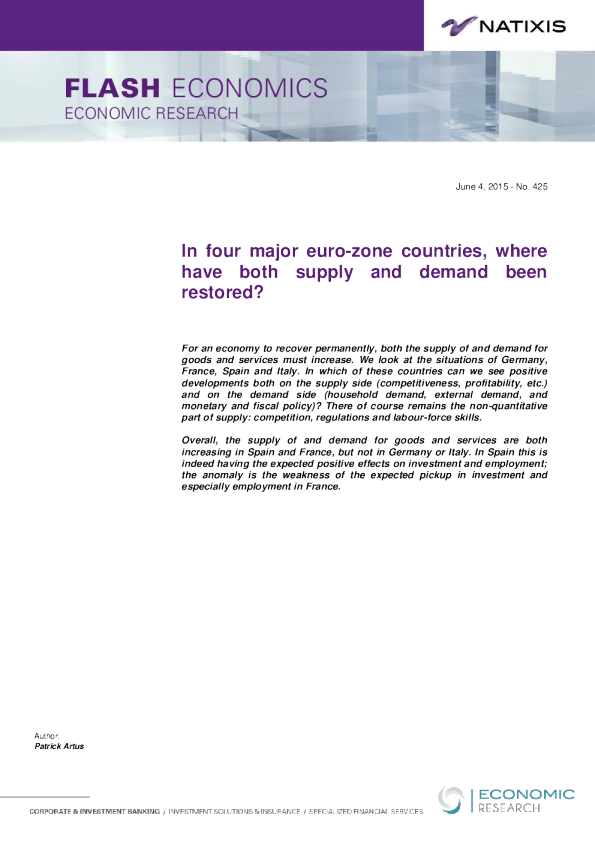 NATIXIS

FLASH ECONOMICS
ECONOMIC RESEARCH

June 4, 2015 - No. 425

In four major euro-zone countries, where have both supply and demand been restored?

For an economy to recover permanently, both the supply of and demand for goods and services must increase. We look at the situations of Germany, France, Spain and Italy. In which of these countries can we see positive developments both on the supply side (competitiveness, profitability, etc.) and on the demand side (household demand, external demand, and monetary and fiscal policy)? There of course remains the non-quantitative part of supply: competition, regulations and labour-force skills.

Overall, the supply of and demand for goods and services are both increasing in Spain and France, but not in Germany or Italy. In Spain this is indeed having the expected positive effects on investment and employment; the anomaly is the weakness of the expected pickup in investment and especially employment in France.

Author:
Patrick Artus

CORPORATE & INVESTMENT BANKING / INVESTMENT SOLUTIONS & INSURANCE / SPECIALIZED FINANCIAL SERVICES

ECONOMIC
RESEARCH